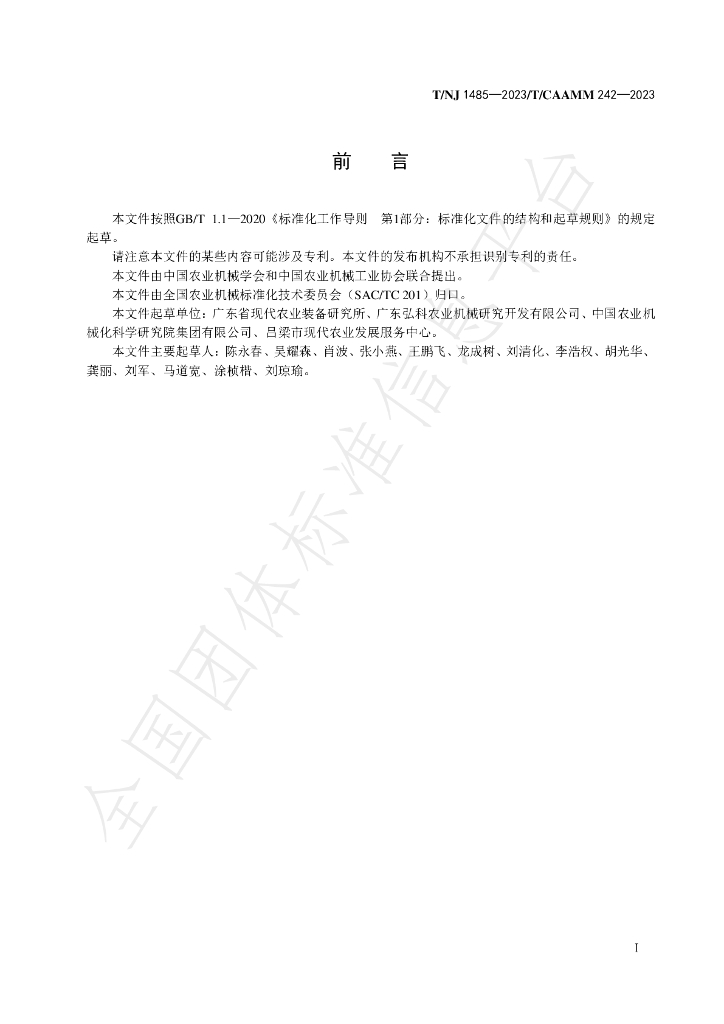 T/NJ 1485—2023/T/CAAMM 242—2023

前 言

本文件按照GB/T 1.1—2020《标准化工作导则 第1部分：标准化文件的结构和起草规则》的规定起草。

请注意本文件的某些内容可能涉及专利。本文件的发布机构不承担识别专利的责任。

本文件由中国农业机械学会和中国农业机械工业协会联合提出。

本文件由全国农业机械标准化技术委员会（SAC/TC 201）归口。

本文件起草单位：广东省现代农业装备研究所、广东弘科农业机械研究开发有限公司、中国农业机械化科学研究院集团有限公司、吕梁市现代农业发展服务中心。

本文件主要起草人：陈永春、吴耀森、肖波、张小燕、王鹏飞、龙成树、刘清化、李浩权、胡光华、龚丽、刘军、马道宽、涂桢楷、刘琼瑜。

I

全国团体标准信息平台